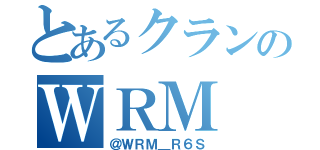 とあるクランの
WRM
@WRM_R6S